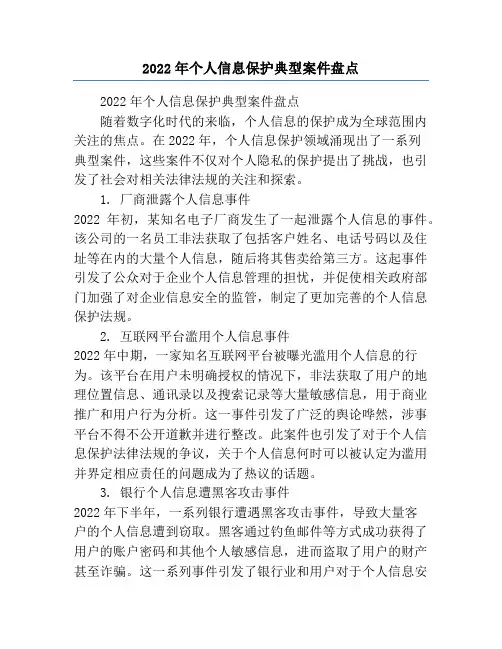 2022年个人信息保护典型案件盘点

2022年个人信息保护典型案件盘点

随着数字化时代的来临，个人信息的保护成为全球范围内关注的焦点。在2022年，个人信息保护领域涌现出了一系列典型案件，这些案件不仅对个人隐私的保护提出了挑战，也引发了社会对相关法律法规的关注和探索。

1. 厂商泄露个人信息事件

2022 年初，某知名电子厂商发生了一起泄露个人信息的事件。该公司的一名员工非法获取了包括客户姓名、电话号码以及住址等在内的大量个人信息，随后将其售卖给第三方。这起事件引发了公众对于企业个人信息管理的担忧，并促使相关政府部门加强了对企业信息安全的监管，制定了更加完善的个人信息保护法规。

2. 互联网平台滥用个人信息事件

2022年中期，一家知名互联网平台被曝光滥用个人信息的行为。该平台在用户未明确授权的情况下，非法获取了用户的地理位置信息、通讯录以及搜索记录等大量敏感信息，用于商业推广和用户行为分析。这一事件引发了广泛的舆论哗然，涉事平台不得不公开道歉并进行整改。此案件也引发了对于个人信息保护法律法规的争议，关于个人信息何时可以被认定为滥用并界定相应责任的问题成为了热议的话题。

3. 银行个人信息遭黑客攻击事件

2022年下半年，一系列银行遭遇黑客攻击事件，导致大量客户的个人信息遭到窃取。黑客通过钓鱼邮件等方式成功获得了用户的账户密码和其他个人敏感信息，进而盗取了用户的财产甚至诈骗。这一系列事件引发了银行业和用户对于个人信息安